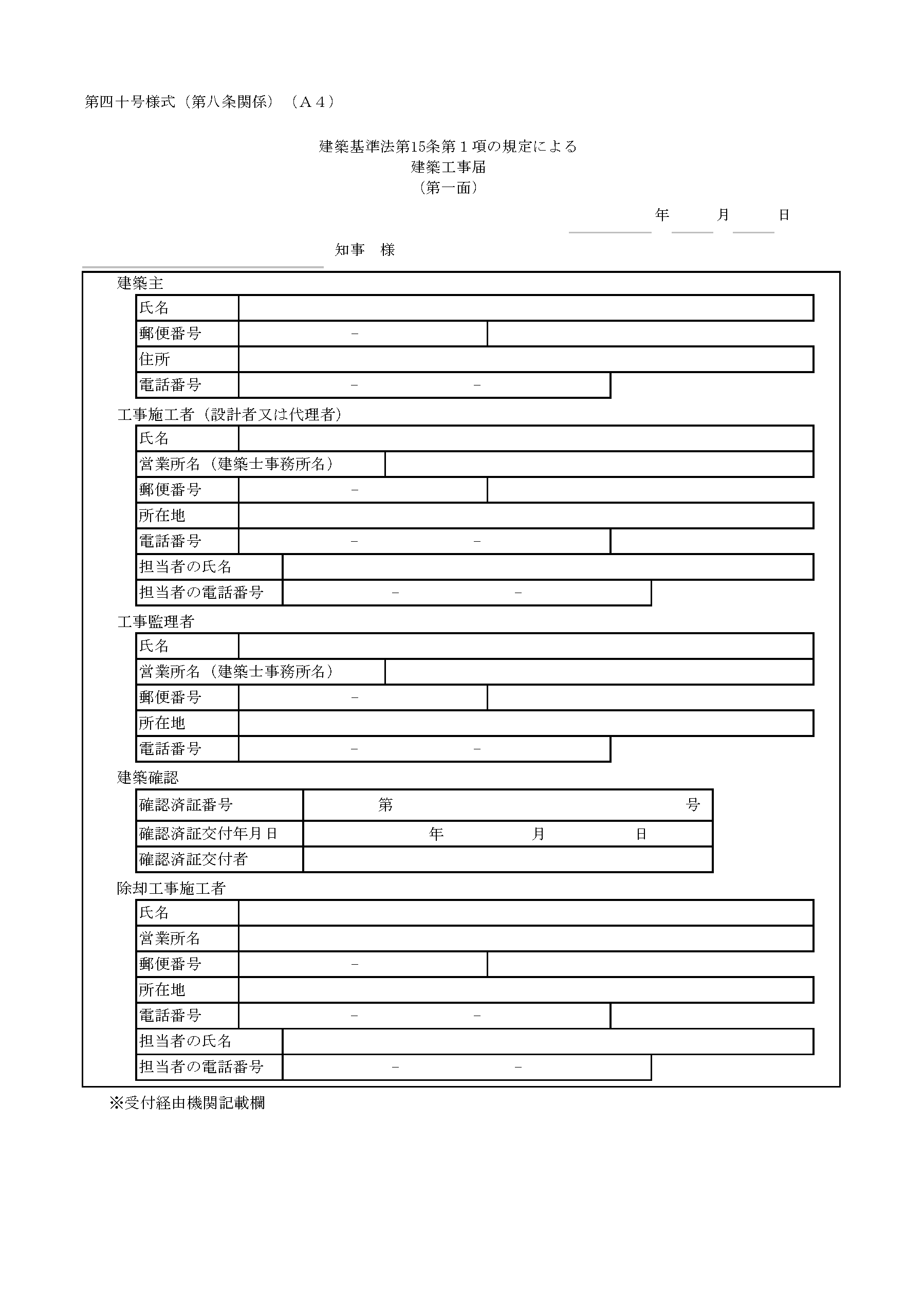 第四十号様式（第八条関係）（Ａ４）

建築基準法第15条第１項の規定による
建築工事届
（第一面）

年　月　日

知事　様

建築主

| 氏名 | |
|---|---|
| 郵便番号 | － |
| 住所 | |
| 電話番号 | －　－ |

工事施工者（設計者又は代理者）

| 氏名 | |
|---|---|
| 営業所名（建築士事務所名） | |
| 郵便番号 | － |
| 所在地 | |
| 電話番号 | －　－ |
| 担当者の氏名 | |
| 担当者の電話番号 | －　－ |

工事監理者

| 氏名 | |
|---|---|
| 営業所名（建築士事務所名） | |
| 郵便番号 | － |
| 所在地 | |
| 電話番号 | －　－ |

建築確認

| 確認済証番号 | 第　号 |
|---|---|
| 確認済証交付年月日 | 年　月　日 |
| 確認済証交付者 | |

除却工事施工者

| 氏名 | |
|---|---|
| 営業所名 | |
| 郵便番号 | － |
| 所在地 | |
| 電話番号 | －　－ |
| 担当者の氏名 | |
| 担当者の電話番号 | －　－ |

※受付経由機関記載欄